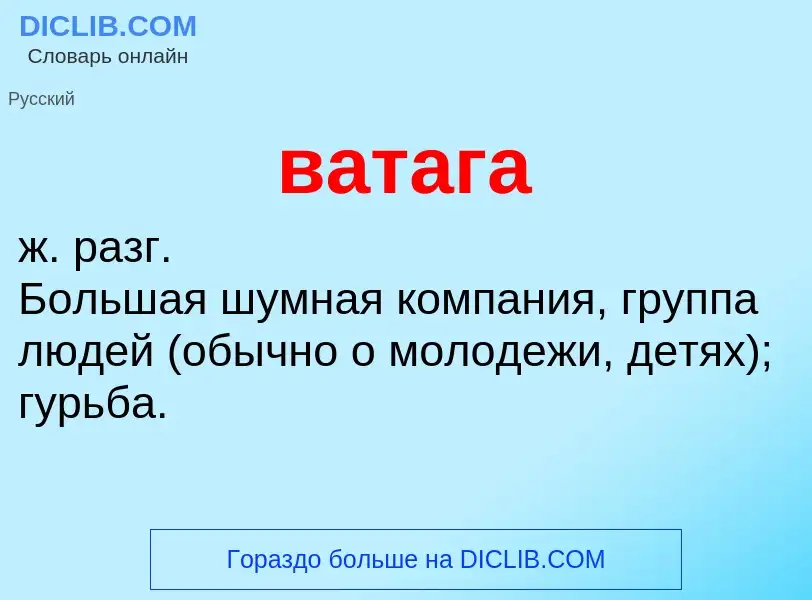 DICLIB.COM
Словарь онлайн

Русский

ватага

ж. разг.
Большая шумная компания, группа людей (обычно о молодежи, детях); гурьба.

Гораздо больше на DICLIB.COM